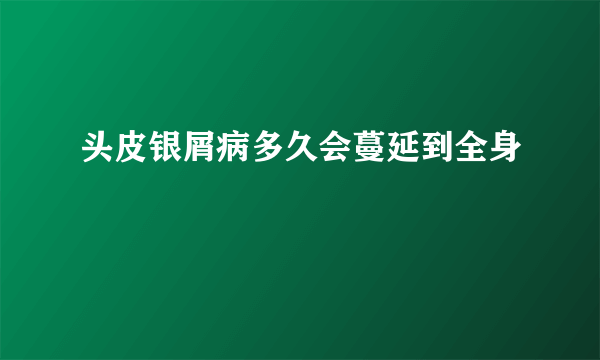 头皮银屑病多久会蔓延到全身